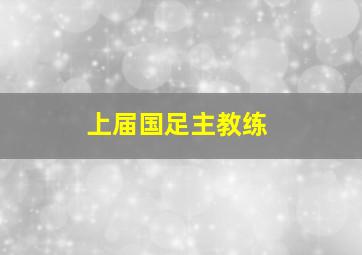 上届国足主教练